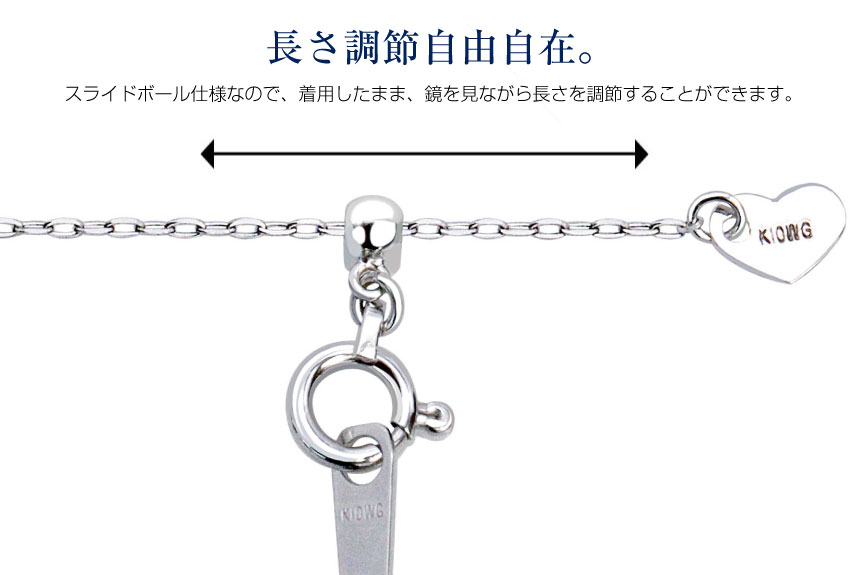 長さ調節自由自在。

スライドボール仕様なので、着用したまま、鏡を見ながら長さを調節することができます。

K10WG

K10WG